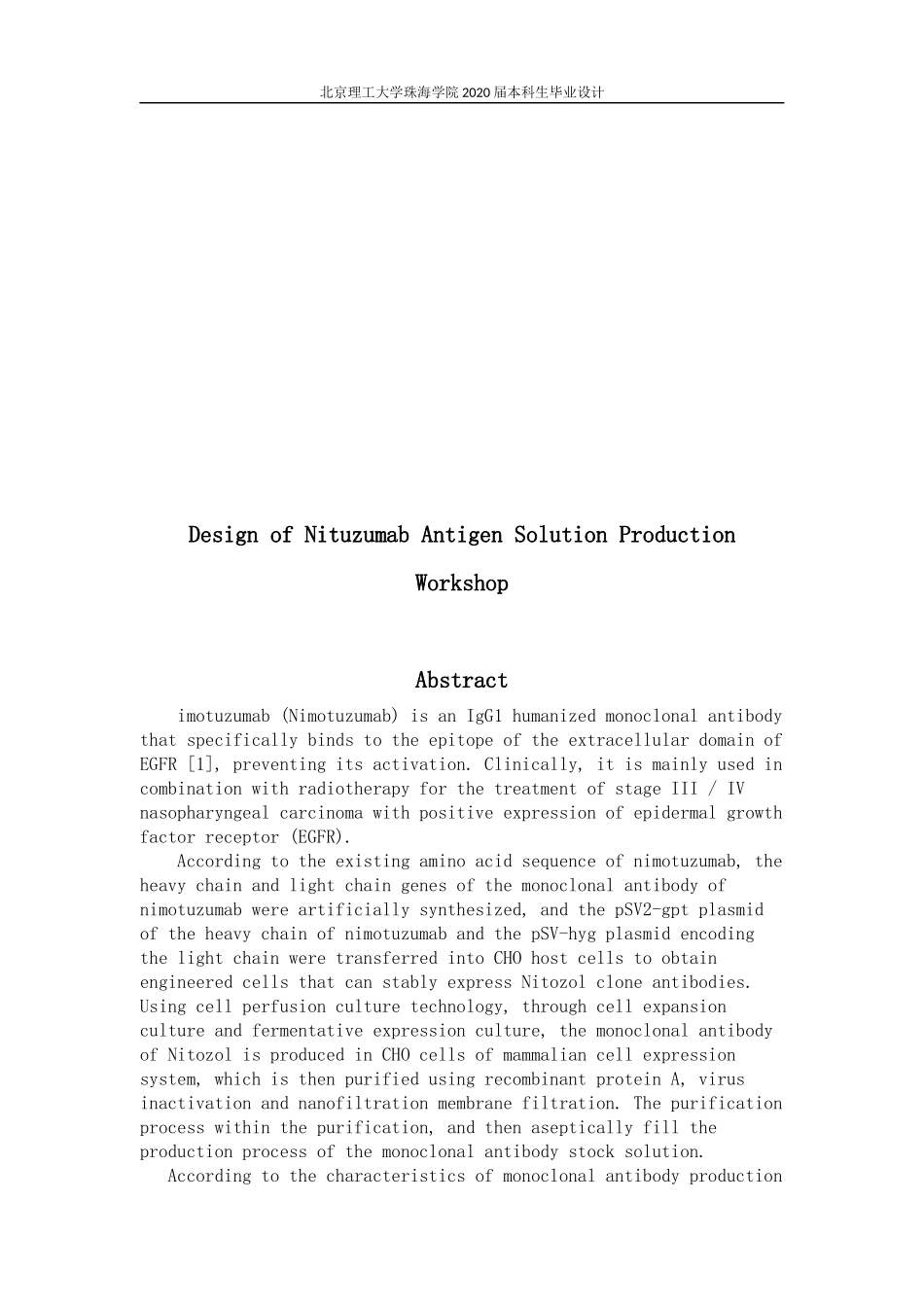 北京理工大学珠海学院2020届本科生毕业设计

Design of Nituzumab Antigen Solution Production Workshop

Abstract

imotuzumab (Nimotuzumab) is an IgG1 humanized monoclonal antibody that specifically binds to the epitope of the extracellular domain of EGFR [1], preventing its activation. Clinically, it is mainly used in combination with radiotherapy for the treatment of stage III / IV nasopharyngeal carcinoma with positive expression of epidermal growth factor receptor (EGFR).

According to the existing amino acid sequence of nimotuzumab, the heavy chain and light chain genes of the monoclonal antibody of nimotuzumab were artificially synthesized, and the pSV2-gpt plasmid of the heavy chain of nimotuzumab and the pSV-hyg plasmid encoding the light chain were transferred into CHO host cells to obtain engineered cells that can stably express Nitozol clone antibodies. Using cell perfusion culture technology, through cell expansion culture and fermentative expression culture, the monoclonal antibody of Nitozol is produced in CHO cells of mammalian cell expression system, which is then purified using recombinant protein A, virus inactivation and nanofiltration membrane filtration. The purification process within the purification, and then aseptically fill the production process of the monoclonal antibody stock solution.

According to the characteristics of monoclonal antibody production